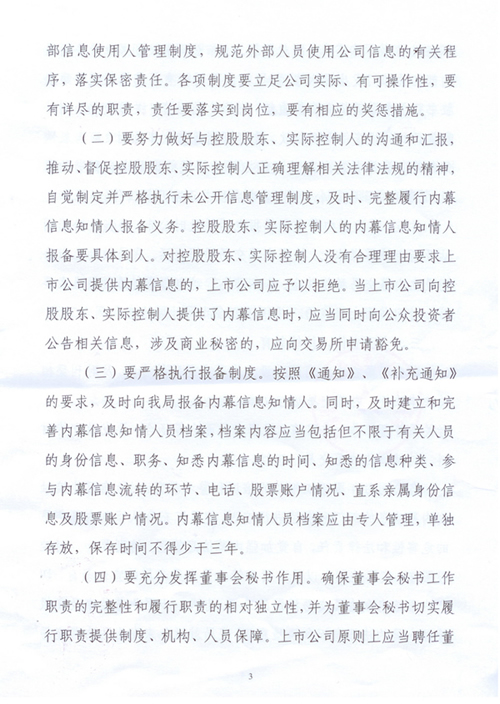 部信息使用人管理制度，规范外部人员使用公司信息的有关程序，落实保密责任。各项制度要立足公司实际、有可操作性，要有详尽的职责，责任要落实到岗位，要有相应的奖惩措施。

（二）要努力做好与控股股东、实际控制人的沟通和汇报，推动、督促控股股东、实际控制人正确理解相关法律法规的精神，自觉制定并严格执行未公开信息管理制度，及时、完整履行内幕信息知情人报备义务。控股股东、实际控制人的内幕信息知情人报备要具体到人。对控股股东、实际控制人没有合理理由要求上市公司提供内幕信息的，上市公司应予以拒绝。当上市公司向控股股东、实际控制人提供了内幕信息时，应当同时向公众投资者公告相关信息，涉及商业秘密的，应向交易所申请豁免。

（三）要严格执行报备制度。按照《通知》、《补充通知》的要求，及时向我局报备内幕信息知情人。同时，及时建立和完善内幕信息知情人员档案，档案内容应当包括但不限于有关人员的身份信息、职务、知悉内幕信息的时间、知悉的信息种类、参与内幕信息流转的环节、电话、股票账户情况、直系亲属身份信息及股票账户情况。内幕信息知情人员档案应由专人管理，单独存放，保存时间不得少于三年。

（四）要充分发挥董事会秘书作用。确保董事会秘书工作职责的完整性和履行职责的相对独立性，并为董事会秘书切实履行职责提供制度、机构、人员保障。上市公司原则上应当聘任董

3